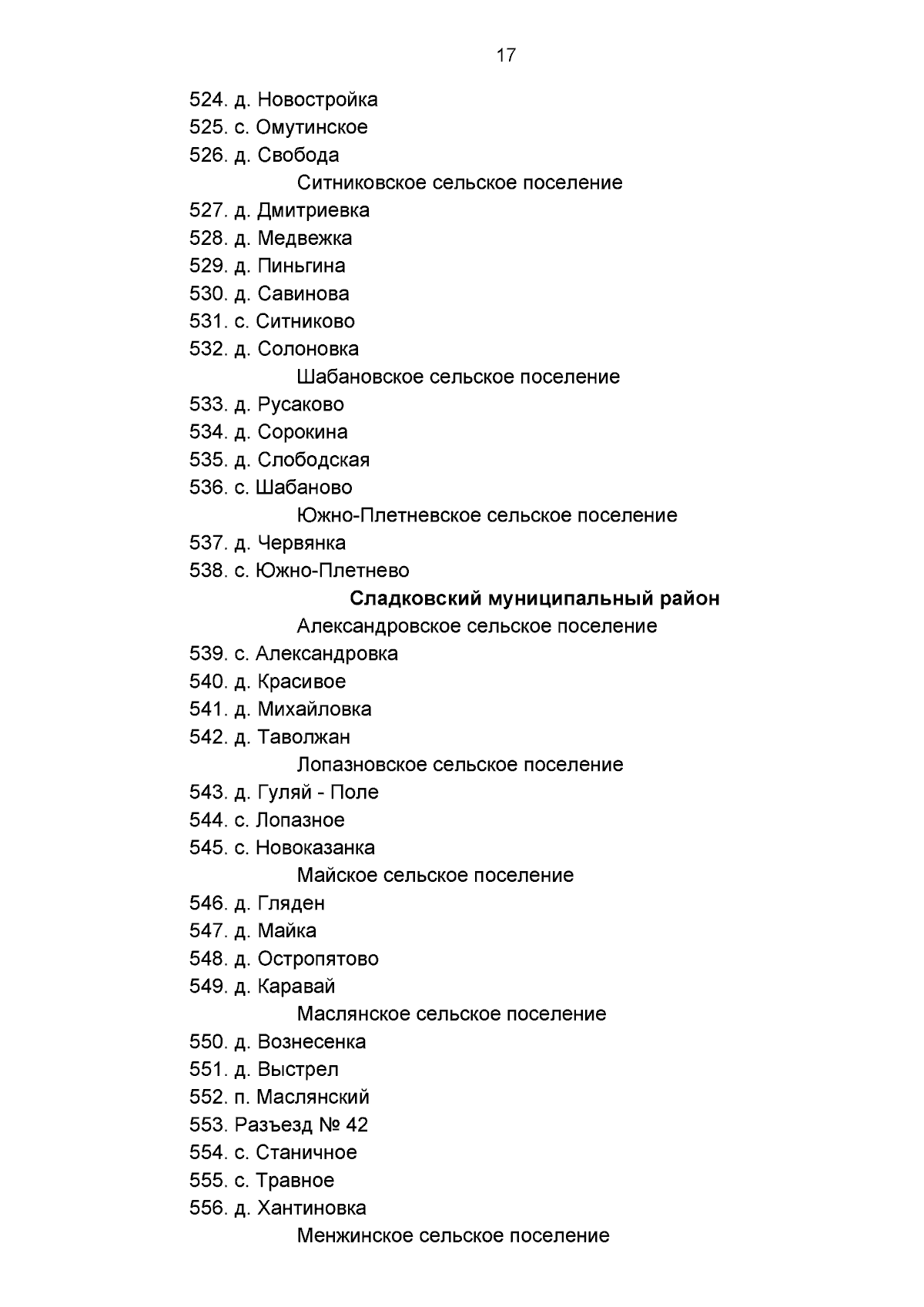 17

524. д. Новостройка
525. с. Омутинское
526. д. Свобода
Ситниковское сельское поселение
527. д. Дмитриевка
528. д. Медвежка
529. д. Пиньгина
530. д. Савинова
531. с. Ситниково
532. д. Солоновка
Шабановское сельское поселение
533. д. Русаково
534. д. Сорокина
535. д. Слободская
536. с. Шабаново
Южно-Плетневское сельское поселение
537. д. Червянка
538. с. Южно-Плетнево
Сладковский муниципальный район
Александровское сельское поселение
539. с. Александровка
540. д. Красивое
541. д. Михайловка
542. д. Таволжан
Лопазновское сельское поселение
543. д. Гуляй - Поле
544. с. Лопазное
545. с. Новоказанка
Майское сельское поселение
546. д. Гляден
547. д. Майка
548. д. Остропятово
549. д. Каравай
Маслянское сельское поселение
550. д. Вознесенка
551. д. Выстрел
552. п. Маслянский
553. Разъезд № 42
554. с. Станичное
555. с. Травное
556. д. Хантиновка
Менжинское сельское поселение